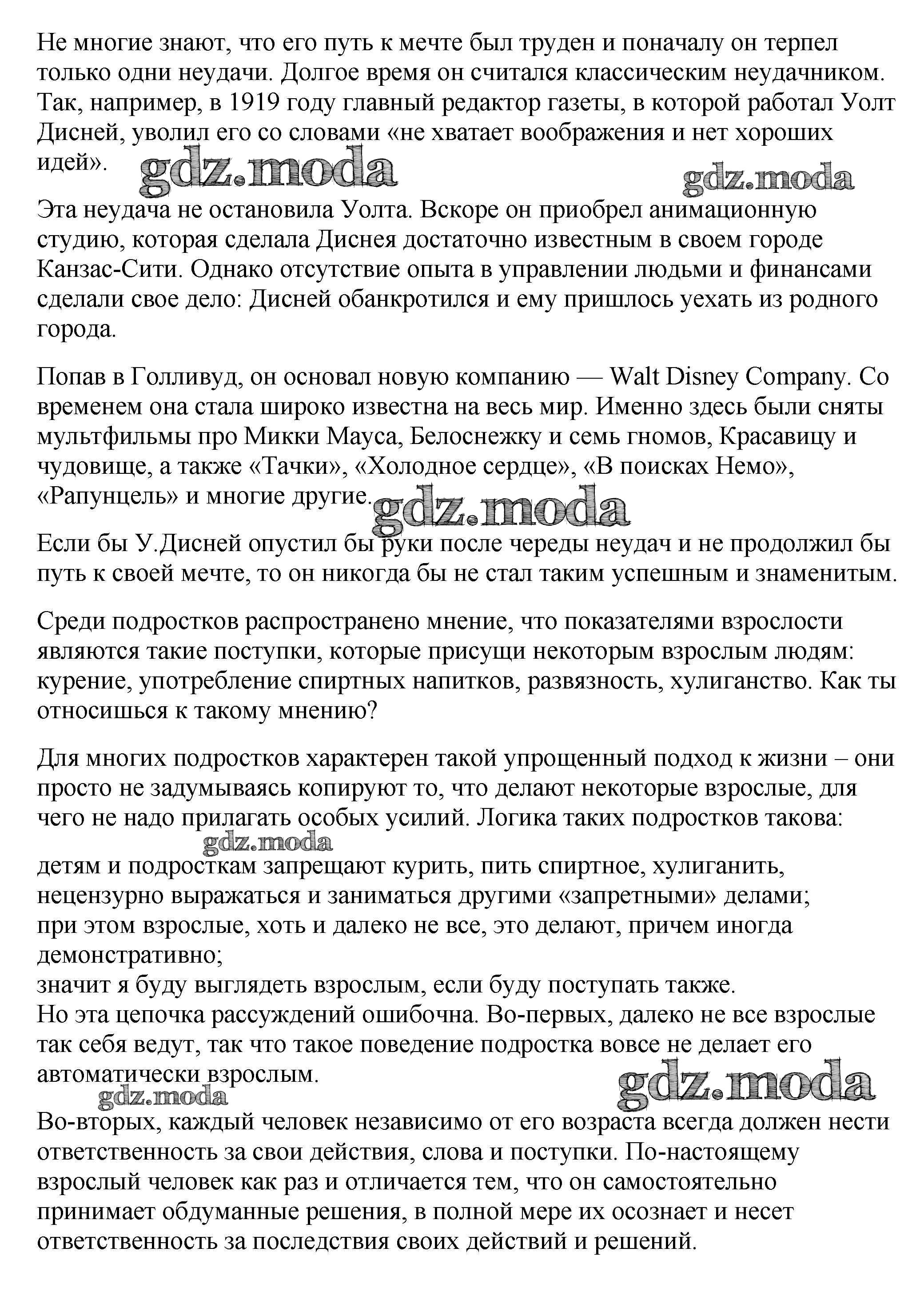 Не многие знают, что его путь к мечте был труден и поначалу он терпел только одни неудачи. Долгое время он считался классическим неудачником. Так, например, в 1919 году главный редактор газеты, в которой работал Уолт Дисней, уволил его со словами «не хватает воображения и нет хороших идей».

gdz.moda

gdz.moda

Эта неудача не остановила Уолта. Вскоре он приобрел анимационную студию, которая сделала Диснея достаточно известным в своем городе Канзас-Сити. Однако отсутствие опыта в управлении людьми и финансами сделали свое дело: Дисней обанкротился и ему пришлось уехать из родного города.

Попав в Голливуд, он основал новую компанию — Walt Disney Company. Со временем она стала широко известна на весь мир. Именно здесь были сняты мультфильмы про Микки Мауса, Белоснежку и семь гномов, Красавицу и чудовище, а также «Тачки», «Холодное сердце», «В поисках Немо», «Рапунцель» и многие другие.

gdz.moda

Если бы У.Дисней опустил бы руки после череды неудач и не продолжил бы путь к своей мечте, то он никогда бы не стал таким успешным и знаменитым.

Среди подростков распространено мнение, что показателями взрослости являются такие поступки, которые присущи некоторым взрослым людям: курение, употребление спиртных напитков, развязность, хулиганство. Как ты относишься к такому мнению?

Для многих подростков характерен такой упрощенный подход к жизни – они просто не задумываясь копируют то, что делают некоторые взрослые, для чего не надо прилагать особых усилий. Логика таких подростков такова:

gdz.moda

детям и подросткам запрещают курить, пить спиртное, хулиганить, нецензурно выражаться и заниматься другими «запретными» делами;
при этом взрослые, хоть и далеко не все, это делают, причем иногда демонстративно;
значит я буду выглядеть взрослым, если буду поступать также.
Но эта цепочка рассуждений ошибочна. Во-первых, далеко не все взрослые так себя ведут, так что такое поведение подростка вовсе не делает его автоматически взрослым.

gdz.moda

gdz.moda

Во-вторых, каждый человек независимо от его возраста всегда должен нести ответственность за свои действия, слова и поступки. По-настоящему взрослый человек как раз и отличается тем, что он самостоятельно принимает обдуманные решения, в полной мере их осознает и несет ответственность за последствия своих действий и решений.